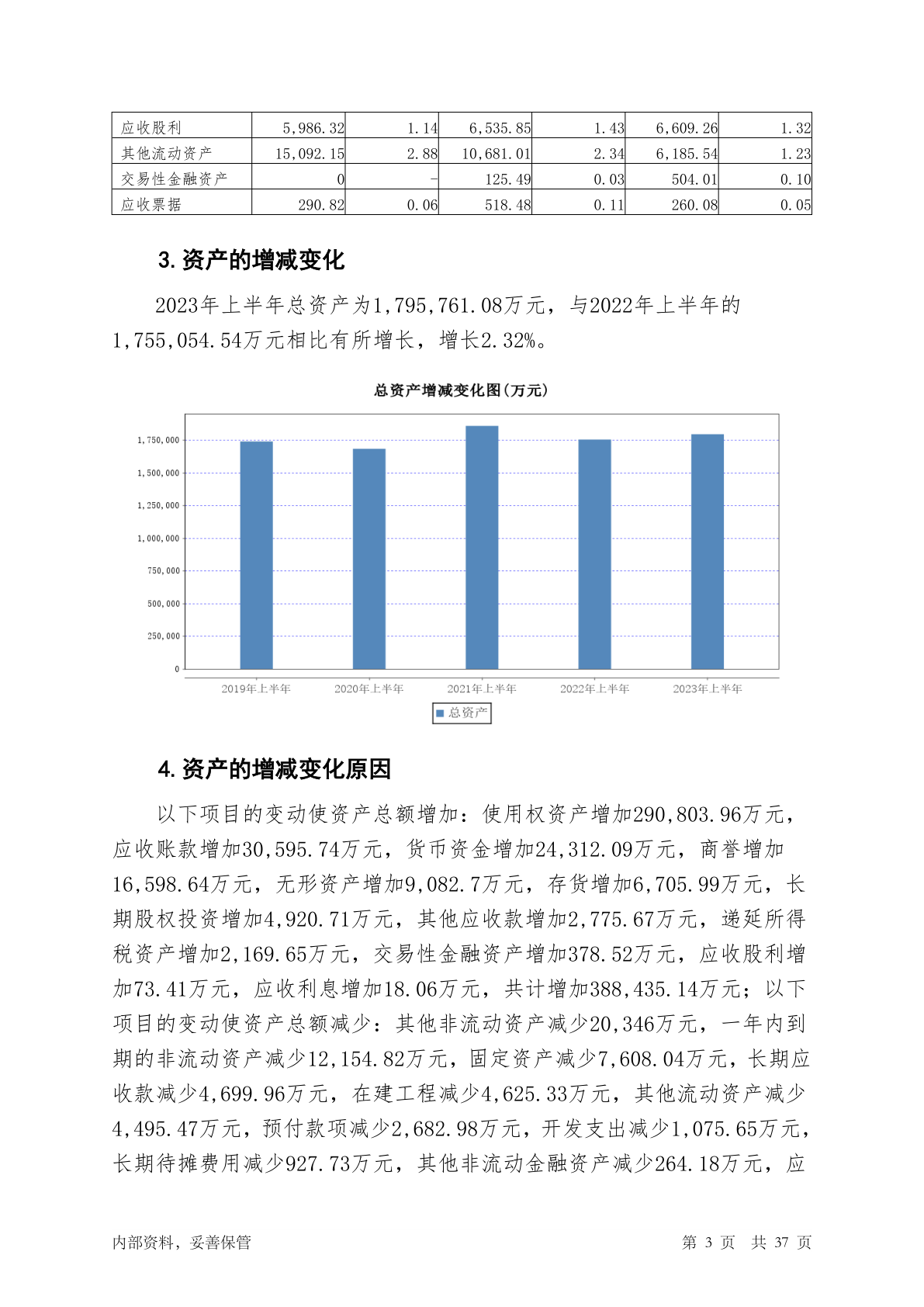 | 应收股利 | 5,986.32 | 1.14 | 6,535.85 | 1.43 | 6,609.26 | 1.32 |
|---|---|---|---|---|---|---|
| 其他流动资产 | 15,092.15 | 2.88 | 10,681.01 | 2.34 | 6,185.54 | 1.23 |
| 交易性金融资产 | 0 | - | 125.49 | 0.03 | 504.01 | 0.10 |
| 应收票据 | 290.82 | 0.06 | 518.48 | 0.11 | 260.08 | 0.05 |

3.资产的增减变化

2023年上半年总资产为1,795,761.08万元，与2022年上半年的1,755,054.54万元相比有所增长，增长2.32%。

总资产增减变化图(万元)

1,750,000
1,500,000
1,250,000
1,000,000
750,000
500,000
250,000
0

2019年上半年 2020年上半年 2021年上半年 2022年上半年 2023年上半年

总资产

4.资产的增减变化原因

以下项目的变动使资产总额增加：使用权资产增加290,803.96万元，应收账款增加30,595.74万元，货币资金增加24,312.09万元，商誉增加16,598.64万元，无形资产增加9,082.7万元，存货增加6,705.99万元，长期股权投资增加4,920.71万元，其他应收款增加2,775.67万元，递延所得税资产增加2,169.65万元，交易性金融资产增加378.52万元，应收股利增加73.41万元，应收利息增加18.06万元，共计增加388,435.14万元；以下项目的变动使资产总额减少：其他非流动资产减少20,346万元，一年内到期的非流动资产减少12,154.82万元，固定资产减少7,608.04万元，长期应收款减少4,699.96万元，在建工程减少4,625.33万元，其他流动资产减少4,495.47万元，预付款项减少2,682.98万元，开发支出减少1,075.65万元，长期待摊费用减少927.73万元，其他非流动金融资产减少264.18万元，应

内部资料，妥善保管 第 3 页 共 37 页